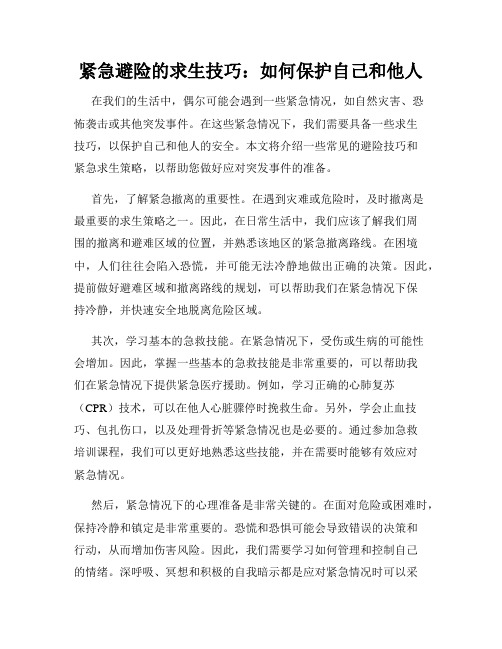 紧急避险的求生技巧：如何保护自己和他人

在我们的生活中，偶尔可能会遇到一些紧急情况，如自然灾害、恐怖袭击或其他突发事件。在这些紧急情况下，我们需要具备一些求生技巧，以保护自己和他人的安全。本文将介绍一些常见的避险技巧和紧急求生策略，以帮助您做好应对突发事件的准备。

首先，了解紧急撤离的重要性。在遇到灾难或危险时，及时撤离是最重要的求生策略之一。因此，在日常生活中，我们应该了解我们周围的撤离和避难区域的位置，并熟悉该地区的紧急撤离路线。在困境中，人们往往会陷入恐慌，并可能无法冷静地做出正确的决策。因此，提前做好避难区域和撤离路线的规划，可以帮助我们在紧急情况下保持冷静，并快速安全地脱离危险区域。

其次，学习基本的急救技能。在紧急情况下，受伤或生病的可能性会增加。因此，掌握一些基本的急救技能是非常重要的，可以帮助我们在紧急情况下提供紧急医疗援助。例如，学习正确的心肺复苏（CPR）技术，可以在他人心脏骤停时挽救生命。另外，学会止血技巧、包扎伤口，以及处理骨折等紧急情况也是必要的。通过参加急救培训课程，我们可以更好地熟悉这些技能，并在需要时能够有效应对紧急情况。

然后，紧急情况下的心理准备是非常关键的。在面对危险或困难时，保持冷静和镇定是非常重要的。恐慌和恐惧可能会导致错误的决策和行动，从而增加伤害风险。因此，我们需要学习如何管理和控制自己的情绪。深呼吸、冥想和积极的自我暗示都是应对紧急情况时可以采